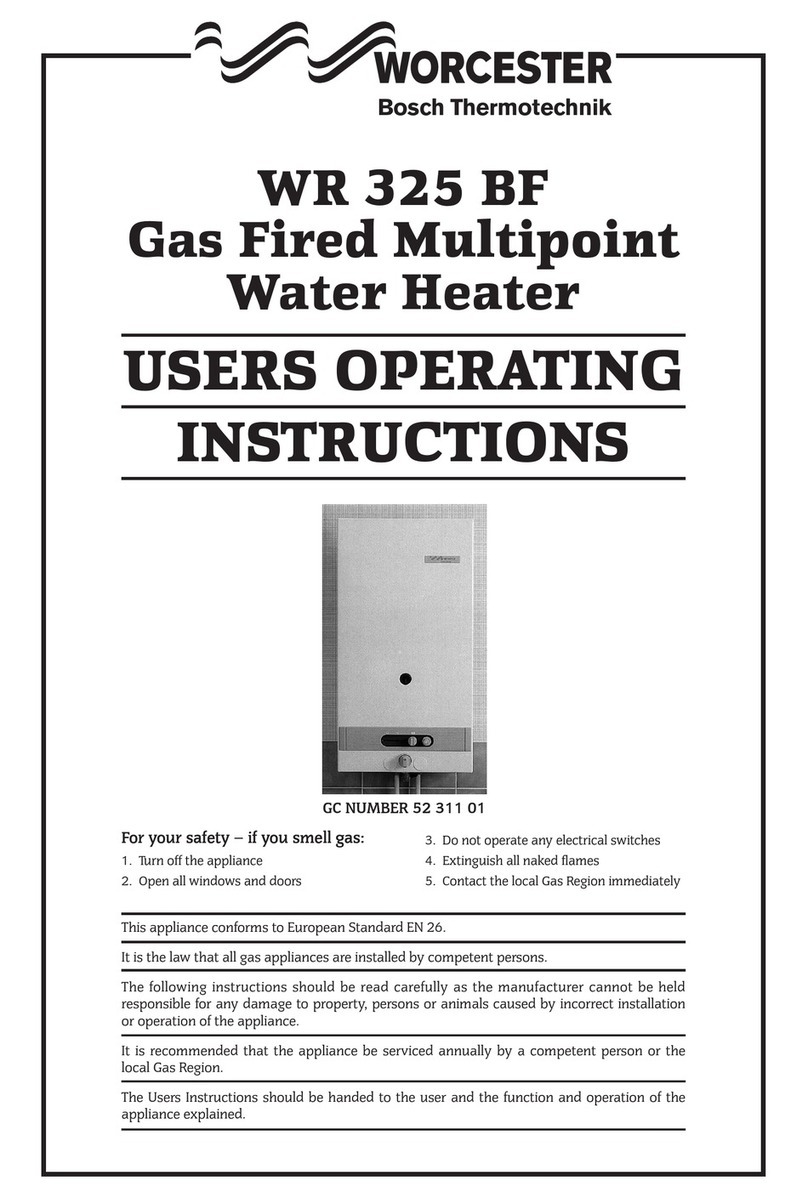 WORCESTER
Bosch Thermotechnik

WR 325 BF
Gas Fired Multipoint
Water Heater

USERS OPERATING
INSTRUCTIONS

GC NUMBER 52 311 01

For your safety – if you smell gas:
1. Turn off the appliance
2. Open all windows and doors
3. Do not operate any electrical switches
4. Extinguish all naked flames
5. Contact the local Gas Region immediately

This appliance conforms to European Standard EN 26.

It is the law that all gas appliances are installed by competent persons.

The following instructions should be read carefully as the manufacturer cannot be held responsible for any damage to property, persons or animals caused by incorrect installation or operation of the appliance.

It is recommended that the appliance be serviced annually by a competent person or the local Gas Region.

The Users Instructions should be handed to the user and the function and operation of the appliance explained.